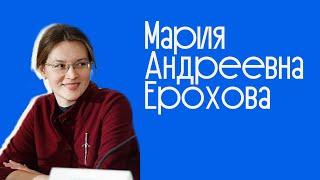 Мария
Андреевна
Ерохова